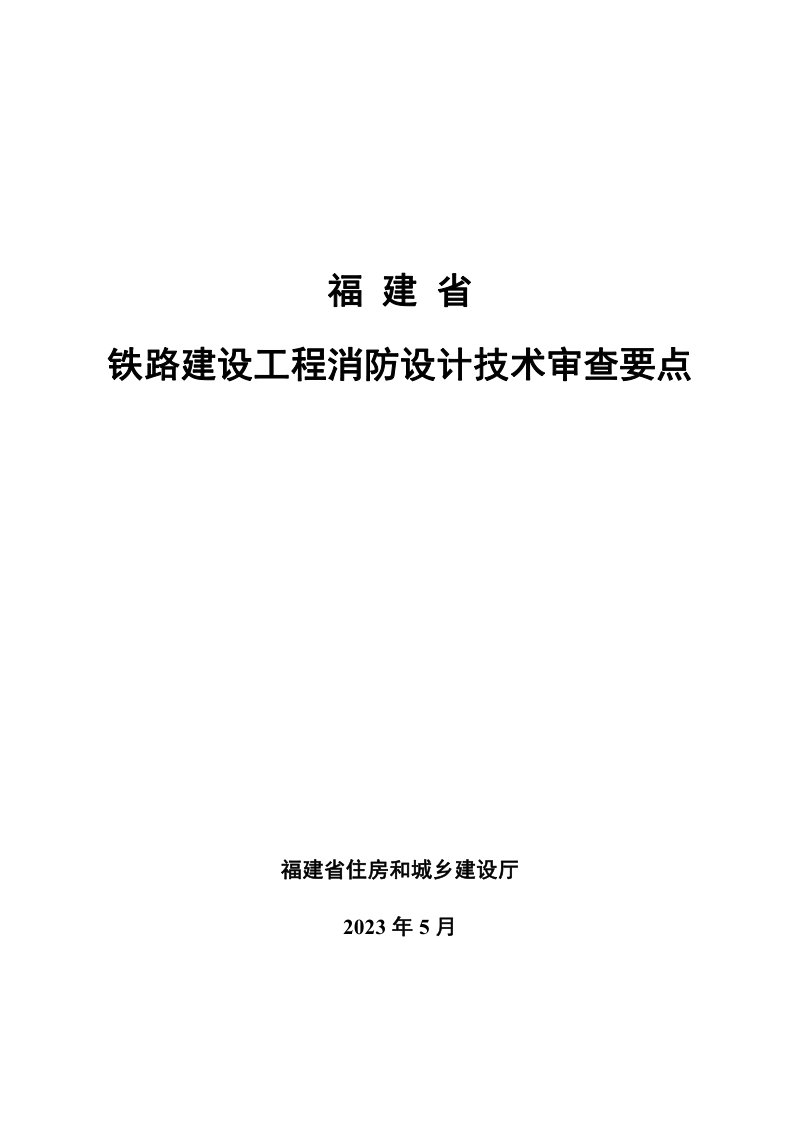 福 建 省

铁路建设工程消防设计技术审查要点

福建省住房和城乡建设厅

2023 年 5 月